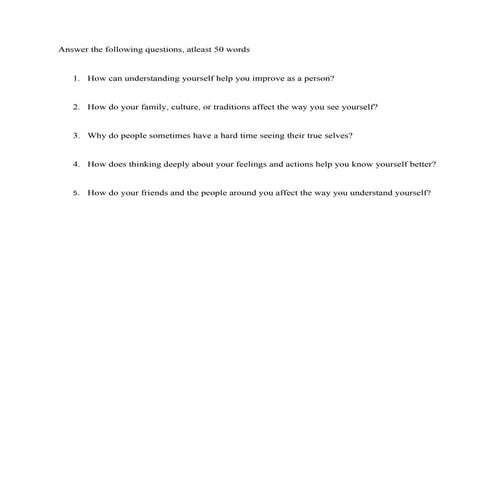 Answer the following questions, atleast 50 words

1. How can understanding yourself help you improve as a person?

2. How do your family, culture, or traditions affect the way you see yourself?

3. Why do people sometimes have a hard time seeing their true selves?

4. How does thinking deeply about your feelings and actions help you know yourself better?

5. How do your friends and the people around you affect the way you understand yourself?